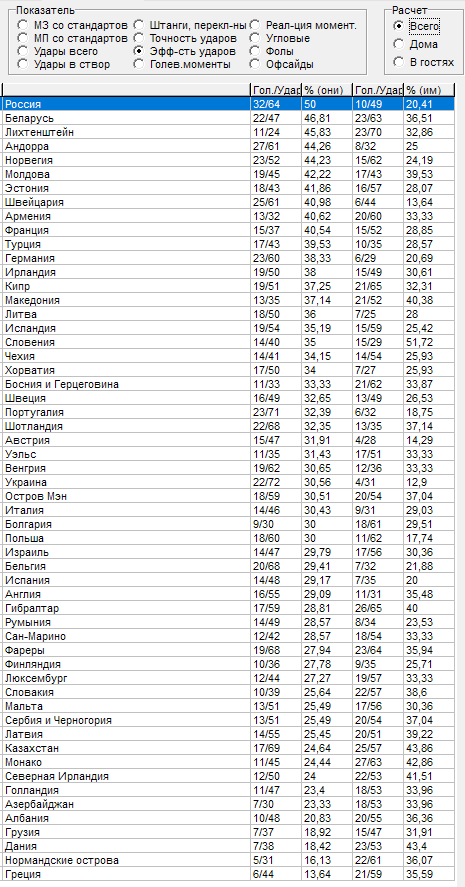 Показатель
МЗ со стандартов
МП со стандартов
Удары всего
Удары в створ
Штанги, перекл-ны
Точность ударов
Эфф-сть ударов
Голев.моменты
Реал-ция момент.
Угловые
Фолы
Офсайды

Расчет
Всего
Дома
В гостях

| | Гол./Удар | % (они) | Гол./Удар | % (им) |
|---|---|---|---|---|
| Россия | 32/64 | 50 | 10/49 | 20,41 |
| Беларусь | 22/47 | 46,81 | 23/63 | 36,51 |
| Лихтенштейн | 11/24 | 45,83 | 23/70 | 32,86 |
| Андорра | 27/61 | 44,26 | 8/32 | 25 |
| Норвегия | 23/52 | 44,23 | 15/62 | 24,19 |
| Молдова | 19/45 | 42,22 | 17/43 | 39,53 |
| Эстония | 18/43 | 41,86 | 16/57 | 28,07 |
| Швейцария | 25/61 | 40,98 | 6/44 | 13,64 |
| Армения | 13/32 | 40,62 | 20/60 | 33,33 |
| Франция | 15/37 | 40,54 | 15/52 | 28,85 |
| Турция | 17/43 | 39,53 | 10/35 | 28,57 |
| Германия | 23/60 | 38,33 | 6/29 | 20,69 |
| Ирландия | 19/50 | 38 | 15/49 | 30,61 |
| Кипр | 19/51 | 37,25 | 21/65 | 32,31 |
| Македония | 13/35 | 37,14 | 21/52 | 40,38 |
| Литва | 18/50 | 36 | 7/25 | 28 |
| Исландия | 19/54 | 35,19 | 15/59 | 25,42 |
| Словения | 14/40 | 35 | 15/29 | 51,72 |
| Чехия | 14/41 | 34,15 | 14/54 | 25,93 |
| Хорватия | 17/50 | 34 | 7/27 | 25,93 |
| Босния и Герцеговина | 11/33 | 33,33 | 21/62 | 33,87 |
| Швеция | 16/49 | 32,65 | 13/49 | 26,53 |
| Португалия | 23/71 | 32,39 | 6/32 | 18,75 |
| Шотландия | 22/68 | 32,35 | 13/35 | 37,14 |
| Австрия | 15/47 | 31,91 | 4/28 | 14,29 |
| Уэльс | 11/35 | 31,43 | 17/51 | 33,33 |
| Венгрия | 19/62 | 30,65 | 12/36 | 33,33 |
| Украина | 22/72 | 30,56 | 4/31 | 12,9 |
| Остров Мэн | 18/59 | 30,51 | 20/54 | 37,04 |
| Италия | 14/46 | 30,43 | 9/31 | 29,03 |
| Болгария | 9/30 | 30 | 18/61 | 29,51 |
| Польша | 18/60 | 30 | 11/62 | 17,74 |
| Израиль | 14/47 | 29,79 | 17/56 | 30,36 |
| Бельгия | 20/68 | 29,41 | 7/32 | 21,88 |
| Испания | 14/48 | 29,17 | 7/35 | 20 |
| Англия | 16/55 | 29,09 | 11/31 | 35,48 |
| Гибралтар | 17/59 | 28,81 | 26/65 | 40 |
| Румыния | 14/49 | 28,57 | 8/34 | 23,53 |
| Сан-Марино | 12/42 | 28,57 | 18/54 | 33,33 |
| Фареры | 19/68 | 27,94 | 23/64 | 35,94 |
| Финляндия | 10/36 | 27,78 | 9/35 | 25,71 |
| Люксембург | 12/44 | 27,27 | 19/57 | 33,33 |
| Словакия | 10/39 | 25,64 | 22/57 | 38,6 |
| Мальта | 13/51 | 25,49 | 17/56 | 30,36 |
| Сербия и Черногория | 13/51 | 25,49 | 20/54 | 37,04 |
| Латвия | 14/55 | 25,45 | 20/51 | 39,22 |
| Казахстан | 17/69 | 24,64 | 25/57 | 43,86 |
| Монако | 11/45 | 24,44 | 27/63 | 42,86 |
| Северная Ирландия | 12/50 | 24 | 22/53 | 41,51 |
| Голландия | 11/47 | 23,4 | 18/53 | 33,96 |
| Азербайджан | 7/30 | 23,33 | 18/53 | 33,96 |
| Албания | 10/48 | 20,83 | 20/55 | 36,36 |
| Грузия | 7/37 | 18,92 | 15/47 | 31,91 |
| Дания | 7/38 | 18,42 | 23/53 | 43,4 |
| Нормандские острова | 5/31 | 16,13 | 22/61 | 36,07 |
| Греция | 6/44 | 13,64 | 21/59 | 35,59 |